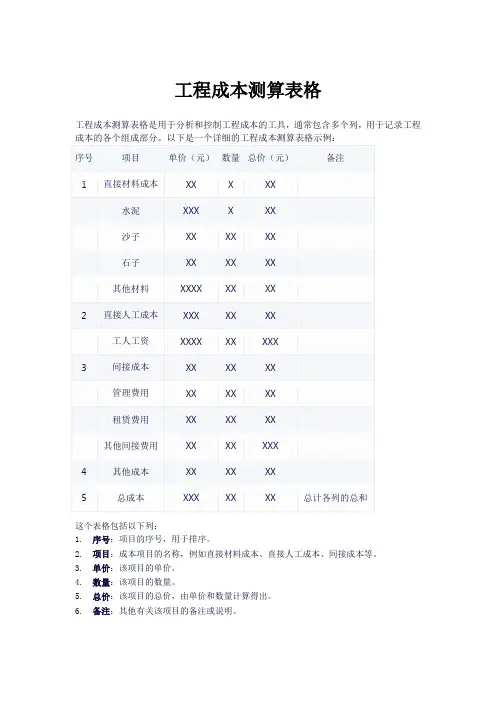 工程成本测算表格

工程成本测算表格是用于分析和控制工程成本的工具，通常包含多个列，用于记录工程成本的各个组成部分。以下是一个详细的工程成本测算表格示例：

| 序号 | 项目 | 单价（元） | 数量 | 总价（元） | 备注 |
|---|---|---|---|---|---|
| 1 | 直接材料成本 | XX | X | XX | |
| | 水泥 | XXX | X | XX | |
| | 沙子 | XX | XX | XX | |
| | 石子 | XX | XX | XX | |
| | 其他材料 | XXXX | XX | XX | |
| 2 | 直接人工成本 | XXX | XX | XX | |
| | 工人工资 | XXXX | XX | XXX | |
| 3 | 间接成本 | XX | XX | XX | |
| | 管理费用 | XX | XX | XX | |
| | 租赁费用 | XX | XX | XX | |
| | 其他间接费用 | XX | XX | XXX | |
| 4 | 其他成本 | XX | XX | XX | |
| 5 | 总成本 | XXX | XX | XX | 总计各列的总和 |

这个表格包括以下列：
1. 序号：项目的序号，用于排序。
2. 项目：成本项目的名称，例如直接材料成本、直接人工成本、间接成本等。
3. 单价：该项目的单价。
4. 数量：该项目的数量。
5. 总价：该项目的总价，由单价和数量计算得出。
6. 备注：其他有关该项目的备注或说明。